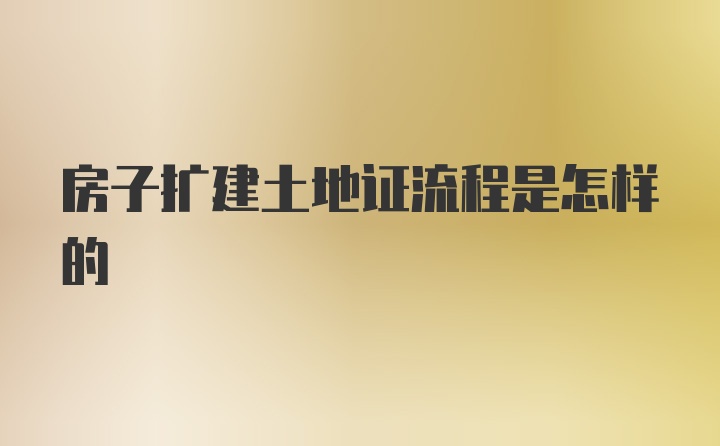 房子扩建土地证流程是怎样的